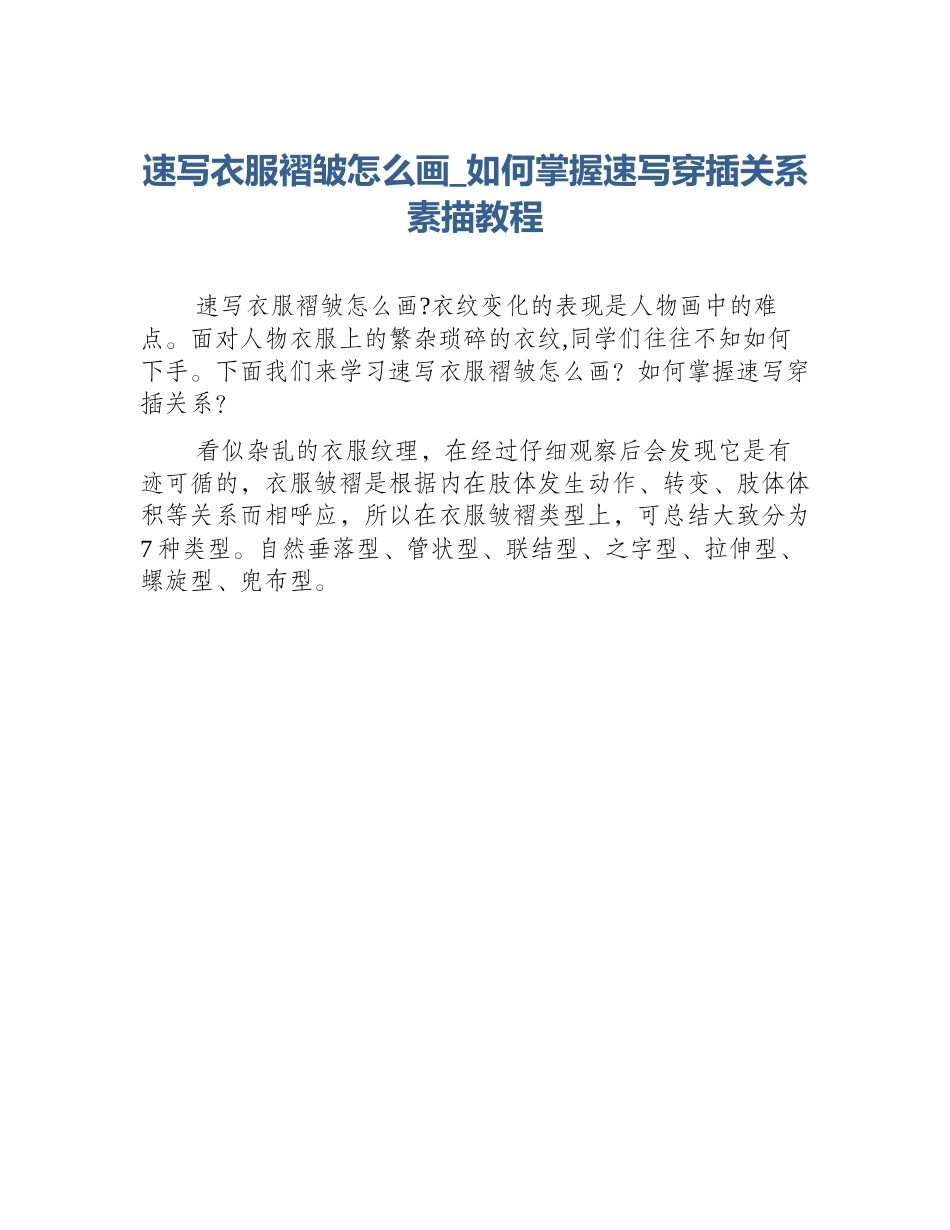 速写衣服褶皱怎么画_如何掌握速写穿插关系素描教程

速写衣服褶皱怎么画?衣纹变化的表现是人物画中的难点。面对人物衣服上的繁杂琐碎的衣纹,同学们往往不知如何下手。下面我们来学习速写衣服褶皱怎么画？如何掌握速写穿插关系？

看似杂乱的衣服纹理，在经过仔细观察后会发现它是有迹可循的，衣服皱褶是根据内在肢体发生动作、转变、肢体体积等关系而相呼应，所以在衣服皱褶类型上，可总结大致分为7种类型。自然垂落型、管状型、联结型、之字型、拉伸型、螺旋型、兜布型。